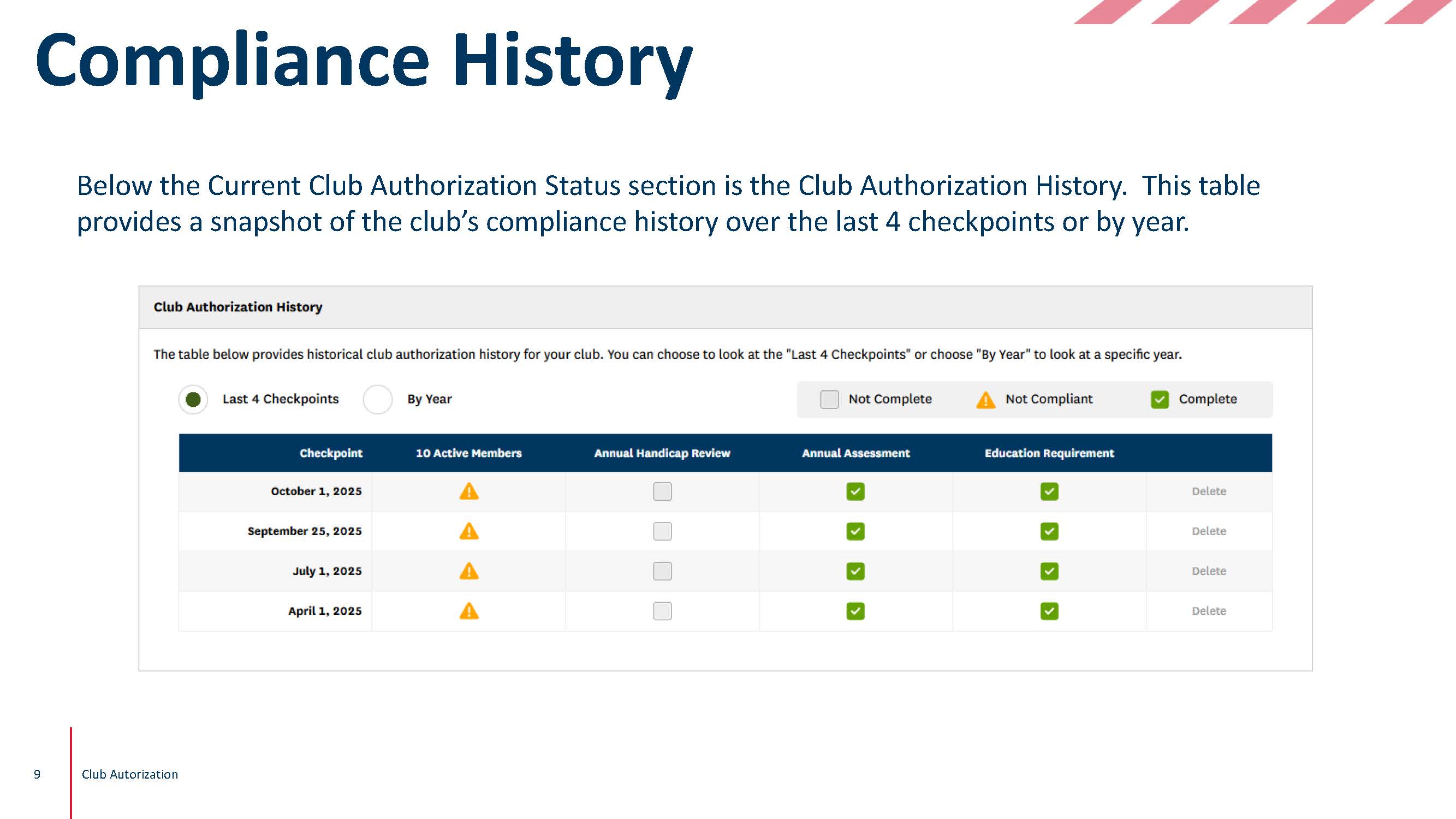 Compliance History

Below the Current Club Authorization Status section is the Club Authorization History.  This table provides a snapshot of the club's compliance history over the last 4 checkpoints or by year.

Club Authorization History

The table below provides historical club authorization history for your club. You can choose to look at the "Last 4 Checkpoints" or choose "By Year" to look at a specific year.

Last 4 Checkpoints  By Year

Not Complete  Not Compliant  Complete

| Checkpoint | 10 Active Members | Annual Handicap Review | Annual Assessment | Education Requirement | |
|---|---|---|---|---|---|
| October 1, 2025 | | | | | Delete |
| September 25, 2025 | | | | | Delete |
| July 1, 2025 | | | | | Delete |
| April 1, 2025 | | | | | Delete |

9

Club Autorization